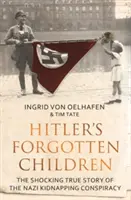 INGRID VON OELHAFEN
& TIM TATE

HITLER'S FORGOTTEN CHILDREN

THE SHOCKING TRUE STORY OF THE NAZI KIDNAPPING CONSPIRACY